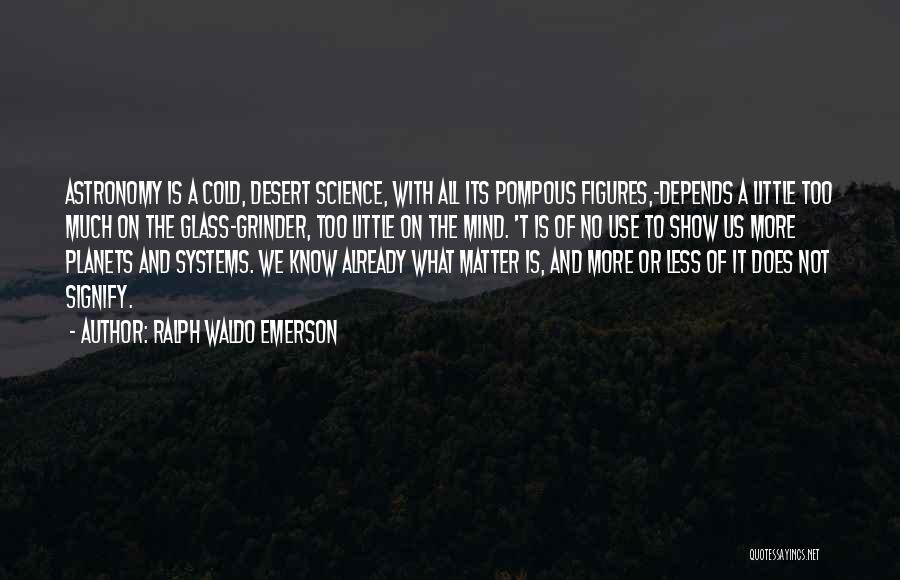 ASTRONOMY IS A COLD, DESERT SCIENCE, WITH ALL ITS POMPOUS FIGURES,-DEPENDS A LITTLE TOO MUCH ON THE GLASS-GRINDER, TOO LITTLE ON THE MIND. 'T IS OF NO USE TO SHOW US MORE PLANETS AND SYSTEMS. WE KNOW ALREADY WHAT MATTER IS, AND MORE OR LESS OF IT DOES NOT SIGNIFY.

- AUTHOR: RALPH WALDO EMERSON

QUOTESSAYINGS.NET